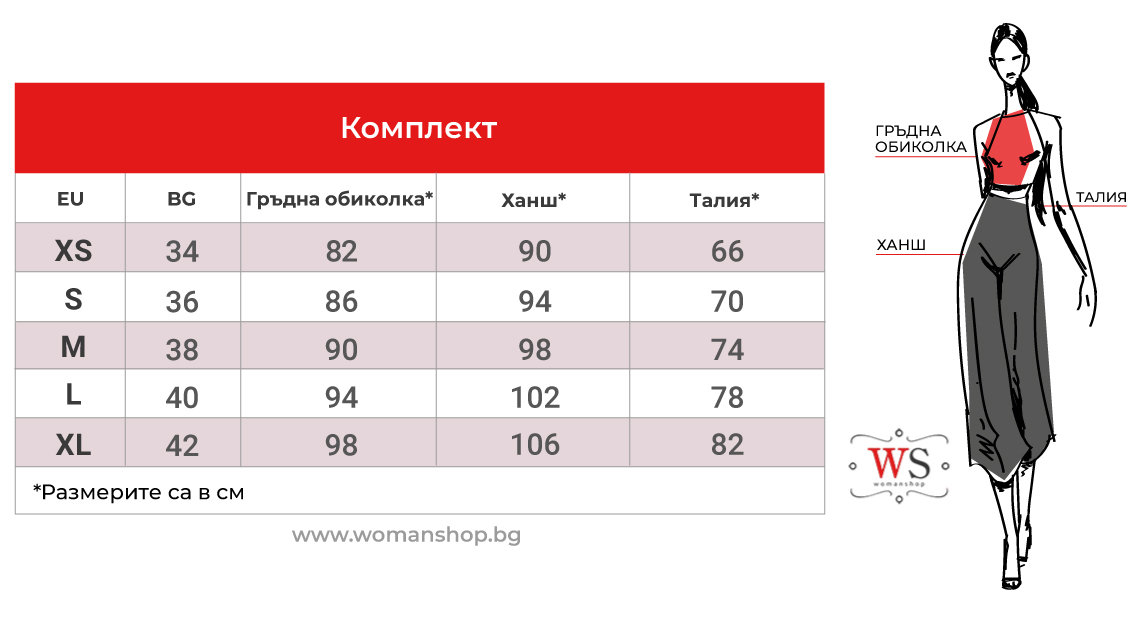 Комплект

| EU | BG | Гръдна обиколка* | Ханш* | Талия* |
|---|---|---|---|---|
| XS | 34 | 82 | 90 | 66 |
| S | 36 | 86 | 94 | 70 |
| M | 38 | 90 | 98 | 74 |
| L | 40 | 94 | 102 | 78 |
| XL | 42 | 98 | 106 | 82 |

*Размерите са в см

www.womanshop.bg

ГРЪДНА ОБИКОЛКА

ТАЛИЯ

ХАНШ

WS
womanshop